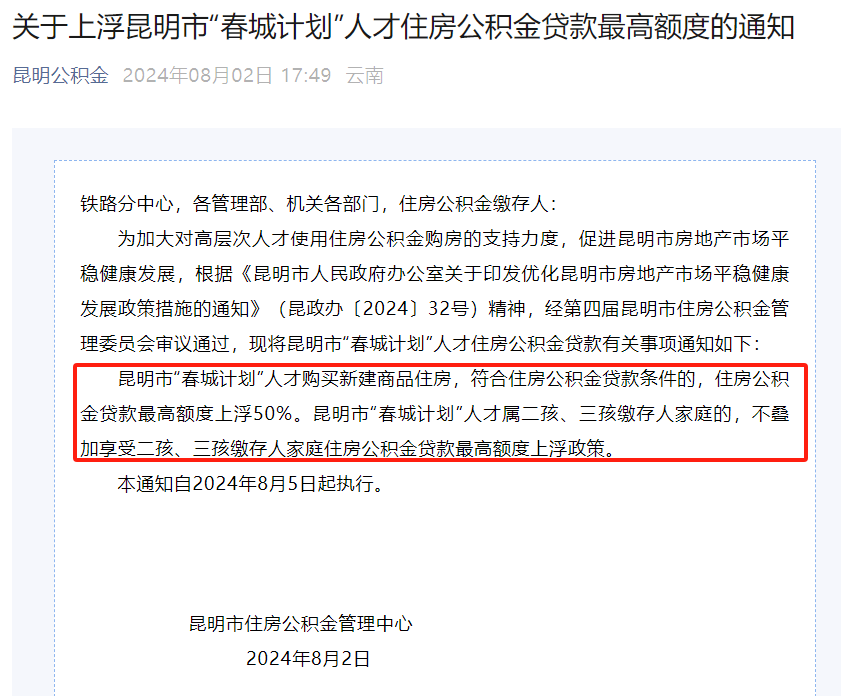 关于上浮昆明市“春城计划”人才住房公积金贷款最高额度的通知

昆明公积金 2024年08月02日 17:49 云南

铁路分中心，各管理部、机关各部门，住房公积金缴存人：

为加大对高层次人才使用住房公积金购房的支持力度，促进昆明市房地产市场平稳健康发展，根据《昆明市人民政府办公室关于印发优化昆明市房地产市场平稳健康发展政策措施的通知》（昆政办〔2024〕32号）精神，经第四届昆明市住房公积金管理委员会审议通过，现将昆明市“春城计划”人才住房公积金贷款有关事项通知如下：

昆明市“春城计划”人才购买新建商品住房，符合住房公积金贷款条件的，住房公积金贷款最高额度上浮50%。昆明市“春城计划”人才属二孩、三孩缴存人家庭的，不叠加享受二孩、三孩缴存人家庭住房公积金贷款最高额度上浮政策。

本通知自2024年8月5日起执行。

昆明市住房公积金管理中心

2024年8月2日